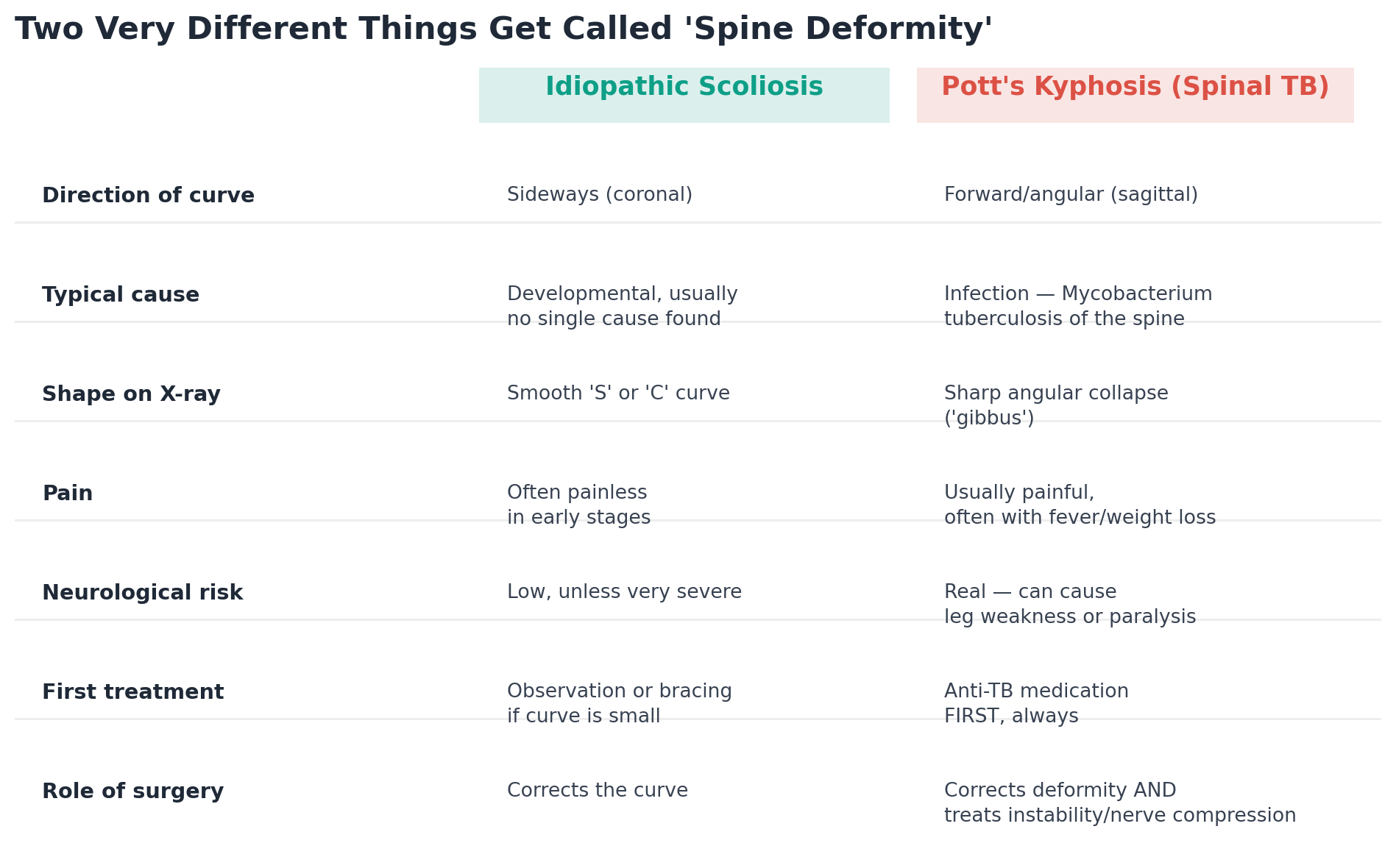 Two Very Different Things Get Called 'Spine Deformity'

| | Idiopathic Scoliosis | Pott's Kyphosis (Spinal TB) |
|---|---|---|
| Direction of curve | Sideways (coronal) | Forward/angular (sagittal) |
| Typical cause | Developmental, usually no single cause found | Infection — Mycobacterium tuberculosis of the spine |
| Shape on X-ray | Smooth 'S' or 'C' curve | Sharp angular collapse ('gibbus') |
| Pain | Often painless in early stages | Usually painful, often with fever/weight loss |
| Neurological risk | Low, unless very severe | Real — can cause leg weakness or paralysis |
| First treatment | Observation or bracing if curve is small | Anti-TB medication FIRST, always |
| Role of surgery | Corrects the curve | Corrects deformity AND treats instability/nerve compression |